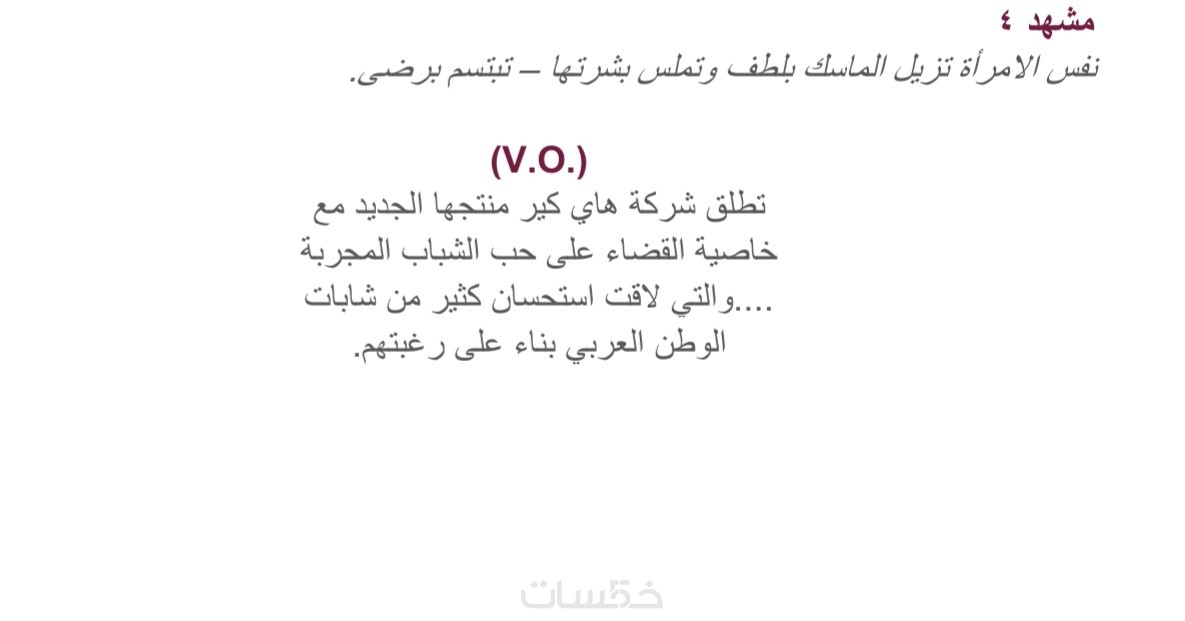 مشهد ٤

نفس الامرأة تزيل الماسك بلطف وتملس بشرتها – تبتسم برضى.

(V.O.)

تطلق شركة هاي كير منتجها الجديد مع خاصية القضاء على حب الشباب المجربة ....والتي لاقت استحسان كثير من شابات الوطن العربي بناء على رغبتهم.

خمسات